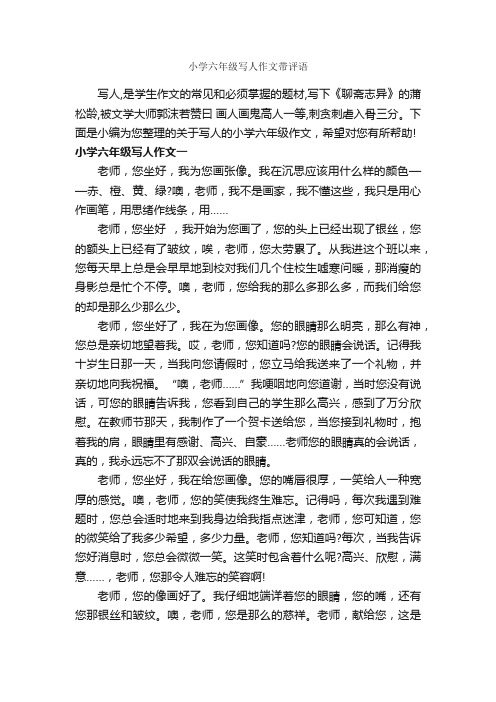 小学六年级写人作文带评语

写人,是学生作文的常见和必须掌握的题材,写下《聊斋志异》的蒲松龄,被文学大师郭沫若赞曰 画人画鬼高人一等,刺贪刺虐入骨三分。下面是小编为您整理的关于写人的小学六年级作文，希望对您有所帮助!

小学六年级写人作文一

老师，您坐好，我为您画张像。我在沉思应该用什么样的颜色——赤、橙、黄、绿?噢，老师，我不是画家，我不懂这些，我只是用心作画笔，用思绪作线条，用……

老师，您坐好 ，我开始为您画了，您的头上已经出现了银丝，您的额头上已经有了皱纹，唉，老师，您太劳累了。从我进这个班以来，您每天早上总是会早早地到校对我们几个住校生嘘寒问暖，那消瘦的身影总是忙个不停。噢，老师，您给我的那么多那么多，而我们给您的却是那么少那么少。

老师，您坐好了，我在为您画像。您的眼睛那么明亮，那么有神，您总是亲切地望着我。哎，老师，您知道吗?您的眼睛会说话。记得我十岁生日那一天，当我向您请假时，您立马给我送来了一个礼物，并亲切地向我祝福。“噢，老师……”我哽咽地向您道谢，当时您没有说话，可您的眼睛告诉我，您看到自己的学生那么高兴，感到了万分欣慰。在教师节那天，我制作了一个贺卡送给您，当您接到礼物时，抱着我的肩，眼睛里有感谢、高兴、自豪……老师您的眼睛真的会说话，真的，我永远忘不了那双会说话的眼睛。

老师，您坐好，我在给您画像。您的嘴唇很厚，一笑给人一种宽厚的感觉。噢，老师，您的笑使我终生难忘。记得吗，每次我遇到难题时，您总会适时地来到我身边给我指点迷津，老师，您可知道，您的微笑给了我多少希望，多少力量。老师，您知道吗?每次，当我告诉您好消息时，您总会微微一笑。这笑时包含着什么呢?高兴、欣慰，满意……，老师，您那令人难忘的笑容啊!

老师，您的像画好了。我仔细地端详着您的眼睛，您的嘴，还有您那银丝和皱纹。噢，老师，您是那么的慈祥。老师，献给您，这是